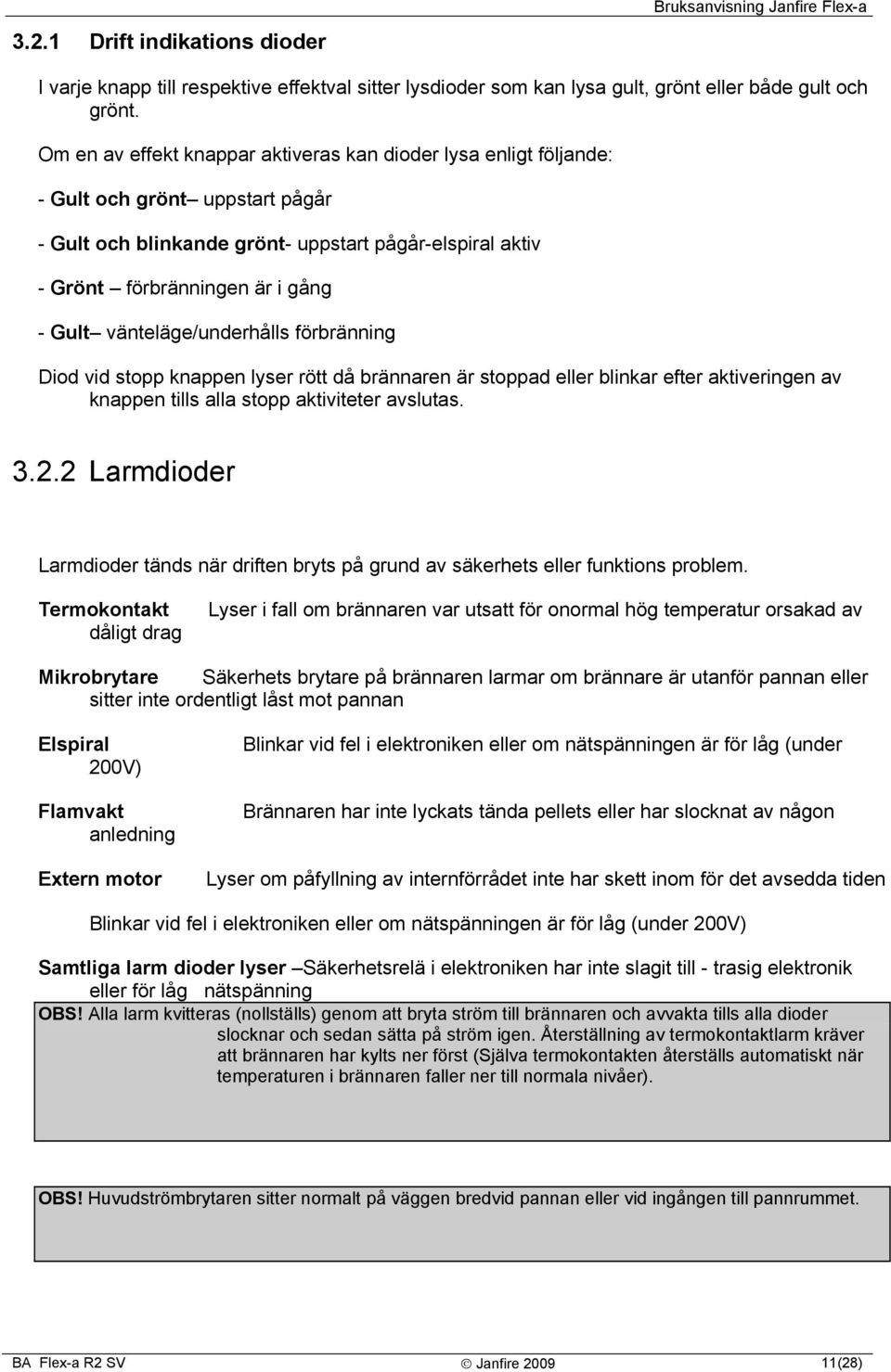 Bruksanvisning Janfire Flex-a

3.2.1 Drift indikations dioder

I varje knapp till respektive effektval sitter lysdioder som kan lysa gult, grönt eller både gult och grönt.

Om en av effekt knappar aktiveras kan dioder lysa enligt följande:

- Gult och grönt– uppstart pågår

- Gult och blinkande grönt- uppstart pågår-elspiral aktiv

- Grönt – förbränningen är i gång

- Gult– vänteläge/underhålls förbränning

Diod vid stopp knappen lyser rött då brännaren är stoppad eller blinkar efter aktiveringen av knappen tills alla stopp aktiviteter avslutas.

3.2.2 Larmdioder

Larmdioder tänds när driften bryts på grund av säkerhets eller funktions problem.

Termokontakt Lyser i fall om brännaren var utsatt för onormal hög temperatur orsakad av dåligt drag

Mikrobrytare Säkerhets brytare på brännaren larmar om brännare är utanför pannan eller sitter inte ordentligt låst mot pannan

Elspiral Blinkar vid fel i elektroniken eller om nätspänningen är för låg (under 200V)

Flamvakt Brännaren har inte lyckats tända pellets eller har slocknat av någon anledning

Extern motor Lyser om påfyllning av internförrådet inte har skett inom för det avsedda tiden

Blinkar vid fel i elektroniken eller om nätspänningen är för låg (under 200V)

Samtliga larm dioder lyser –Säkerhetsrelä i elektroniken har inte slagit till - trasig elektronik eller för låg nätspänning

OBS! Alla larm kvitteras (nollställs) genom att bryta ström till brännaren och avvakta tills alla dioder slocknar och sedan sätta på ström igen. Återställning av termokontaktlarm kräver att brännaren har kylts ner först (Själva termokontakten återställs automatiskt när temperaturen i brännaren faller ner till normala nivåer).

OBS! Huvudströmbrytaren sitter normalt på väggen bredvid pannan eller vid ingången till pannrummet.

BA Flex-a R2 SV © Janfire 2009 11(28)